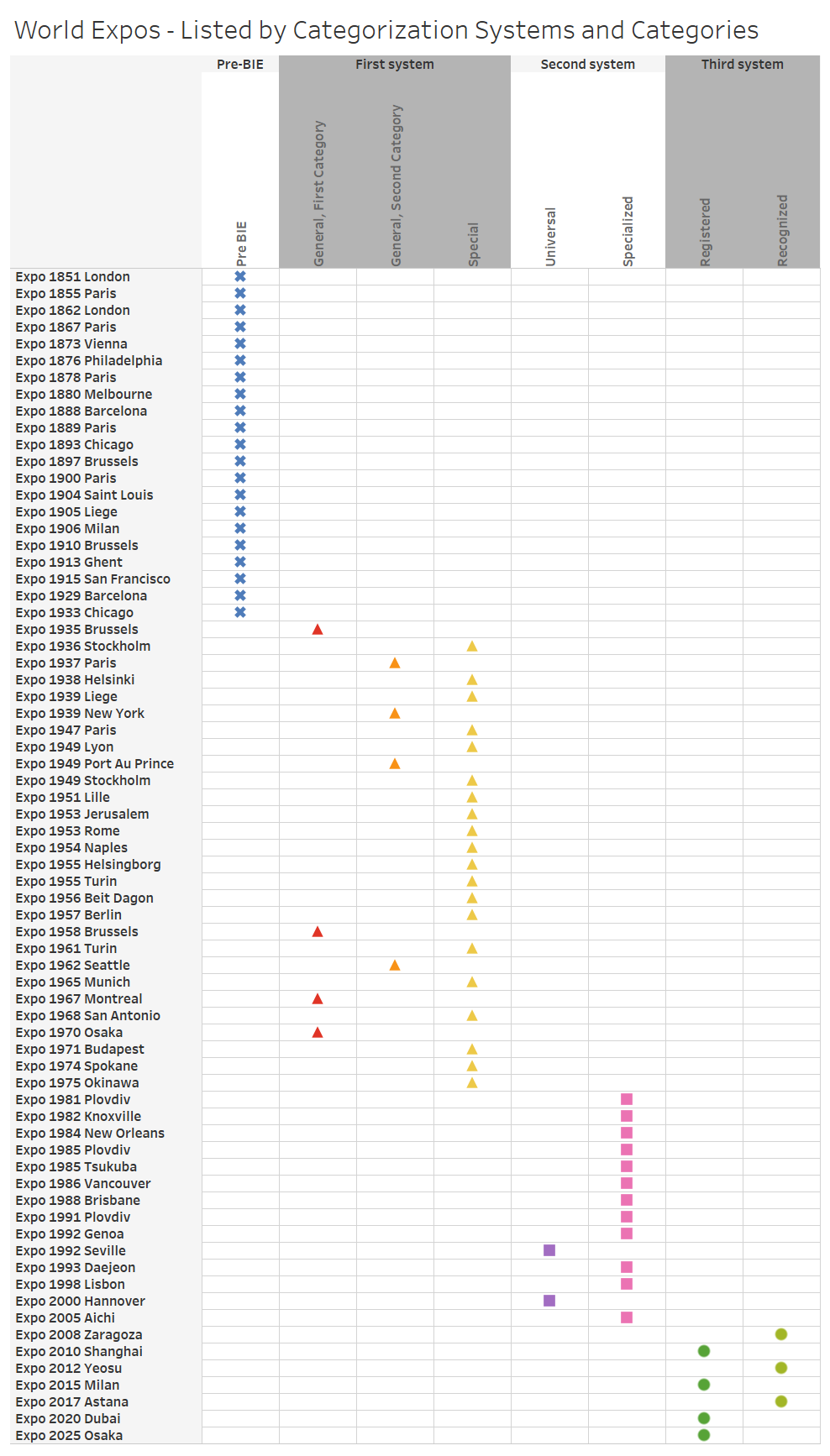 World Expos - Listed by Categorization Systems and Categories

| | Pre-BIE | First system | | | Second system | | Third system | |
|---|---|---|---|---|---|---|---|---|
| | Pre BIE | General, First Category | General, Second Category | Special | Universal | Specialized | Registered | Recognized |
| Expo 1851 London | ✖ | | | | | | | |
| Expo 1855 Paris | ✖ | | | | | | | |
| Expo 1862 London | ✖ | | | | | | | |
| Expo 1867 Paris | ✖ | | | | | | | |
| Expo 1873 Vienna | ✖ | | | | | | | |
| Expo 1876 Philadelphia | ✖ | | | | | | | |
| Expo 1878 Paris | ✖ | | | | | | | |
| Expo 1880 Melbourne | ✖ | | | | | | | |
| Expo 1888 Barcelona | ✖ | | | | | | | |
| Expo 1889 Paris | ✖ | | | | | | | |
| Expo 1893 Chicago | ✖ | | | | | | | |
| Expo 1897 Brussels | ✖ | | | | | | | |
| Expo 1900 Paris | ✖ | | | | | | | |
| Expo 1904 Saint Louis | ✖ | | | | | | | |
| Expo 1905 Liege | ✖ | | | | | | | |
| Expo 1906 Milan | ✖ | | | | | | | |
| Expo 1910 Brussels | ✖ | | | | | | | |
| Expo 1913 Ghent | ✖ | | | | | | | |
| Expo 1915 San Francisco | ✖ | | | | | | | |
| Expo 1929 Barcelona | ✖ | | | | | | | |
| Expo 1933 Chicago | ✖ | | | | | | | |
| Expo 1935 Brussels | | ▲ | | | | | | |
| Expo 1936 Stockholm | | | | ▲ | | | | |
| Expo 1937 Paris | | | ▲ | | | | | |
| Expo 1938 Helsinki | | | | ▲ | | | | |
| Expo 1939 Liege | | | | ▲ | | | | |
| Expo 1939 New York | | | ▲ | | | | | |
| Expo 1947 Paris | | | | ▲ | | | | |
| Expo 1949 Lyon | | | | ▲ | | | | |
| Expo 1949 Port Au Prince | | | ▲ | | | | | |
| Expo 1949 Stockholm | | | | ▲ | | | | |
| Expo 1951 Lille | | | | ▲ | | | | |
| Expo 1953 Jerusalem | | | | ▲ | | | | |
| Expo 1953 Rome | | | | ▲ | | | | |
| Expo 1954 Naples | | | | ▲ | | | | |
| Expo 1955 Helsingborg | | | | ▲ | | | | |
| Expo 1955 Turin | | | | ▲ | | | | |
| Expo 1956 Beit Dagon | | | | ▲ | | | | |
| Expo 1957 Berlin | | | | ▲ | | | | |
| Expo 1958 Brussels | | ▲ | | | | | | |
| Expo 1961 Turin | | | | ▲ | | | | |
| Expo 1962 Seattle | | | ▲ | | | | | |
| Expo 1965 Munich | | | | ▲ | | | | |
| Expo 1967 Montreal | | ▲ | | | | | | |
| Expo 1968 San Antonio | | | | ▲ | | | | |
| Expo 1970 Osaka | | ▲ | | | | | | |
| Expo 1971 Budapest | | | | ▲ | | | | |
| Expo 1974 Spokane | | | | ▲ | | | | |
| Expo 1975 Okinawa | | | | ▲ | | | | |
| Expo 1981 Plovdiv | | | | | | ■ | | |
| Expo 1982 Knoxville | | | | | | ■ | | |
| Expo 1984 New Orleans | | | | | | ■ | | |
| Expo 1985 Plovdiv | | | | | | ■ | | |
| Expo 1985 Tsukuba | | | | | | ■ | | |
| Expo 1986 Vancouver | | | | | | ■ | | |
| Expo 1988 Brisbane | | | | | | ■ | | |
| Expo 1991 Plovdiv | | | | | | ■ | | |
| Expo 1992 Genoa | | | | | | ■ | | |
| Expo 1992 Seville | | | | | ■ | | | |
| Expo 1993 Daejeon | | | | | | ■ | | |
| Expo 1998 Lisbon | | | | | | ■ | | |
| Expo 2000 Hannover | | | | | ■ | | | |
| Expo 2005 Aichi | | | | | | ■ | | |
| Expo 2008 Zaragoza | | | | | | | | ● |
| Expo 2010 Shanghai | | | | | | | ● | |
| Expo 2012 Yeosu | | | | | | | | ● |
| Expo 2015 Milan | | | | | | | ● | |
| Expo 2017 Astana | | | | | | | | ● |
| Expo 2020 Dubai | | | | | | | ● | |
| Expo 2025 Osaka | | | | | | | ● | |